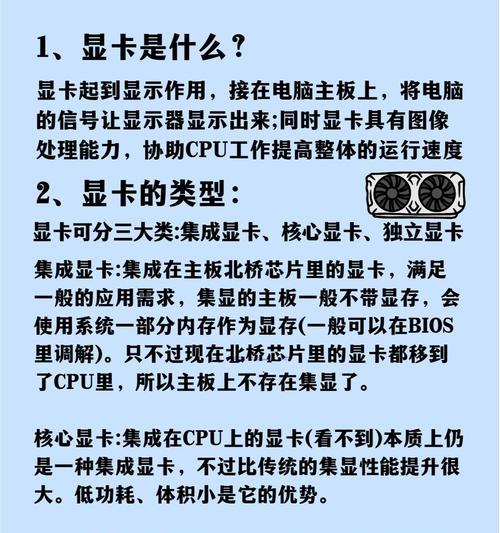 1、显卡是什么？

显卡起到显示作用，接在电脑主板上，将电脑的信号让显示器显示出来;同时显卡具有图像处理能力，协助CPU工作提高整体的运行速度

2、显卡的类型：

显卡可分三大类:集成显卡、核心显卡、独立显卡

集成显卡:集成在主板北桥芯片里的显卡，满足一般的应用需求，集显的主板一般不带显存，会使用系统一部分内存作为显存(一般可以在BIOS里调解)。只不过现在北桥芯片里的显卡都移到了CPU里，所以主板上不存在集显了。

核心显卡:集成在CPU上的显卡(看不到)本质上仍是一种集成显卡，不过比传统的集显性能提升很大。低功耗、体积小是它的优势。